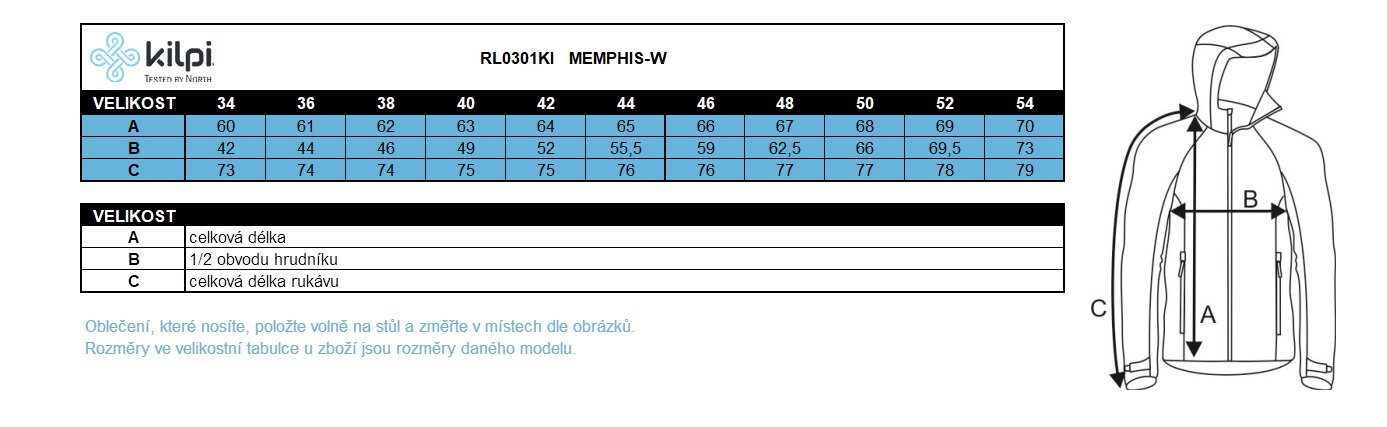 kilpi
TESTED BY NORTH

RL0301KI MEMPHIS-W

| VELIKOST | 34 | 36 | 38 | 40 | 42 | 44 | 46 | 48 | 50 | 52 | 54 |
|---|---|---|---|---|---|---|---|---|---|---|---|
| A | 60 | 61 | 62 | 63 | 64 | 65 | 66 | 67 | 68 | 69 | 70 |
| B | 42 | 44 | 46 | 49 | 52 | 55,5 | 59 | 62,5 | 66 | 69,5 | 73 |
| C | 73 | 74 | 74 | 75 | 75 | 76 | 76 | 77 | 77 | 78 | 79 |

| VELIKOST | |
|---|---|
| A | celková délka |
| B | 1/2 obvodu hrudníku |
| C | celková délka rukávu |

Oblečení, které nosíte, položte volně na stůl a změřte v místech dle obrázků.
Rozměry ve velikostní tabulce u zboží jsou rozměry daného modelu.

B
C
A